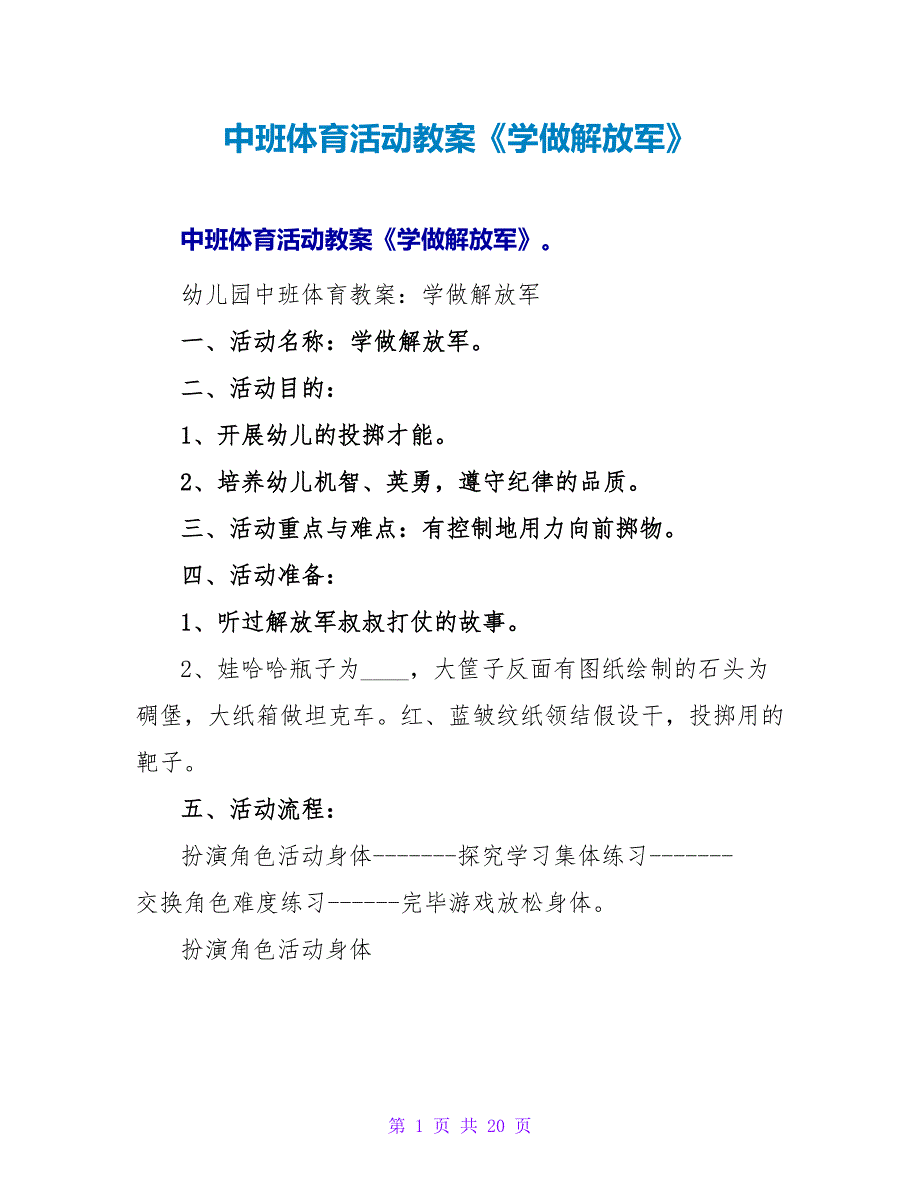 中班体育活动教案《学做解放军》

中班体育活动教案《学做解放军》。

幼儿园中班体育教案：学做解放军

一、活动名称：学做解放军。

二、活动目的：

1、开展幼儿的投掷才能。

2、培养幼儿机智、英勇，遵守纪律的品质。

三、活动重点与难点：有控制地用力向前掷物。

四、活动准备：

1、听过解放军叔叔打仗的故事。

2、娃哈哈瓶子为____，大筐子反面有图纸绘制的石头为碉堡，大纸箱做坦克车。红、蓝皱纹纸领结假设干，投掷用的靶子。

五、活动流程：

扮演角色活动身体-------探究学习集体练习-------交换角色难度练习------完毕游戏放松身体。

扮演角色活动身体

第 1 页 共 20 页